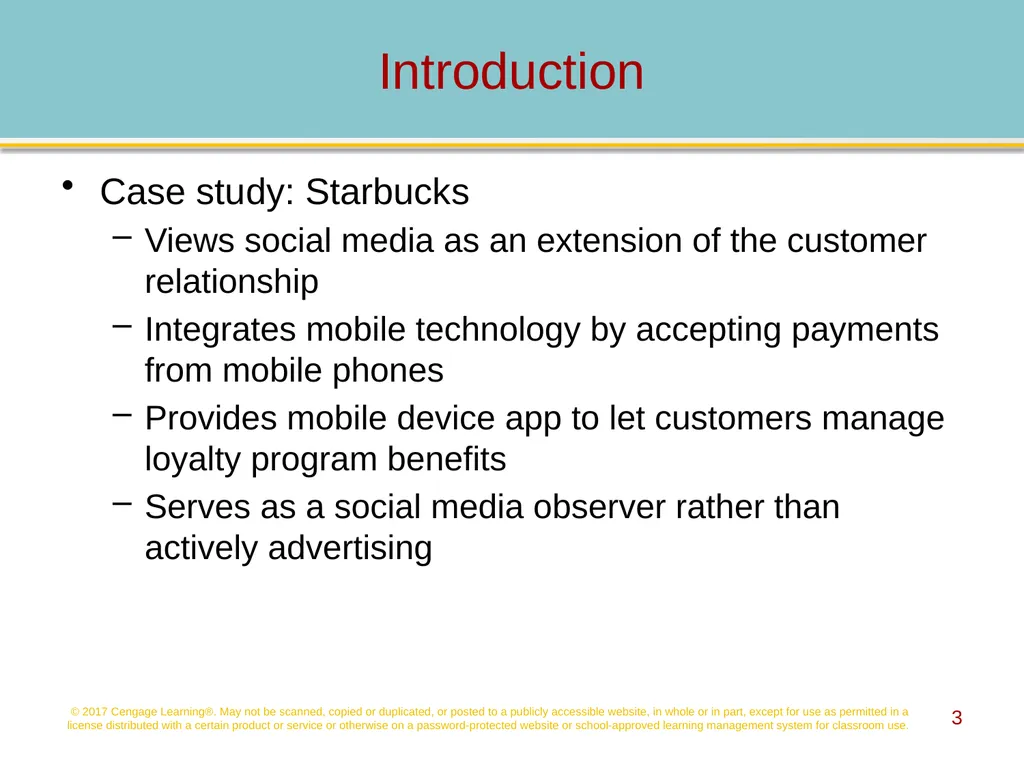 Introduction

• Case study: Starbucks
– Views social media as an extension of the customer relationship
– Integrates mobile technology by accepting payments from mobile phones
– Provides mobile device app to let customers manage loyalty program benefits
– Serves as a social media observer rather than actively advertising

© 2017 Cengage Learning®. May not be scanned, copied or duplicated, or posted to a publicly accessible website, in whole or in part, except for use as permitted in a license distributed with a certain product or service or otherwise on a password-protected website or school-approved learning management system for classroom use.

3